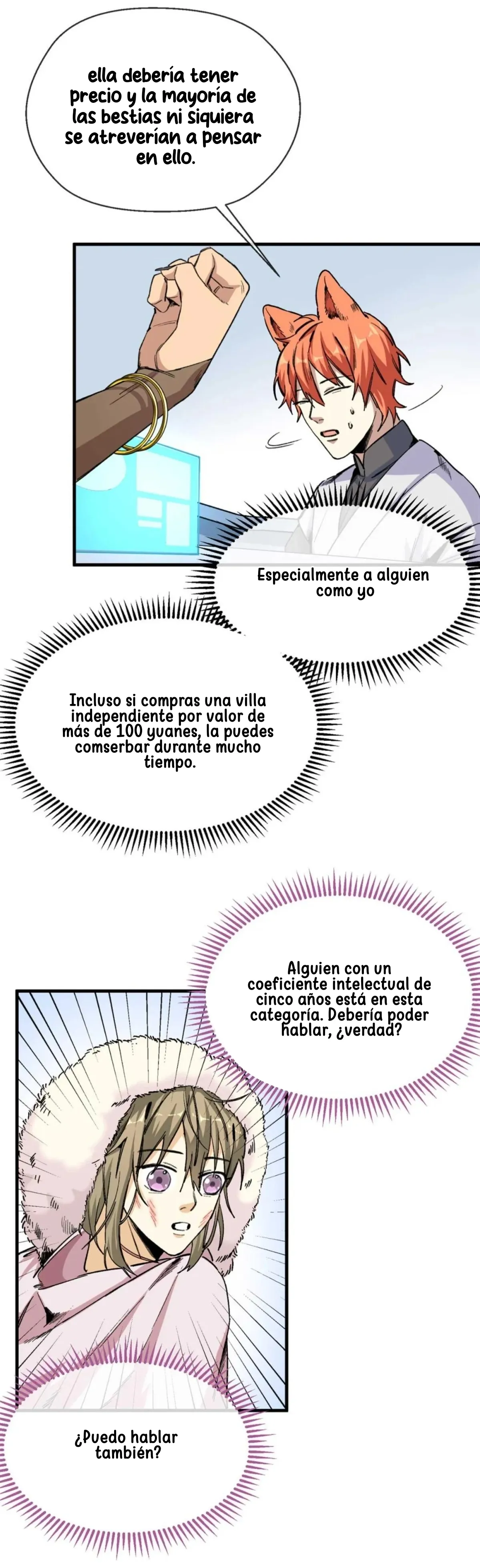 ella debería tener precio y la mayoría de las bestias ni siquiera se atreverían a pensar en ello.

Especialmente a alguien como yo

Incluso si compras una villa independiente por valor de más de 100 yuanes, la puedes comserbar durante mucho tiempo.

Alguien con un coeficiente intelectual de cinco años está en esta categoría. Debería poder hablar, ¿verdad?

¿Puedo hablar también?